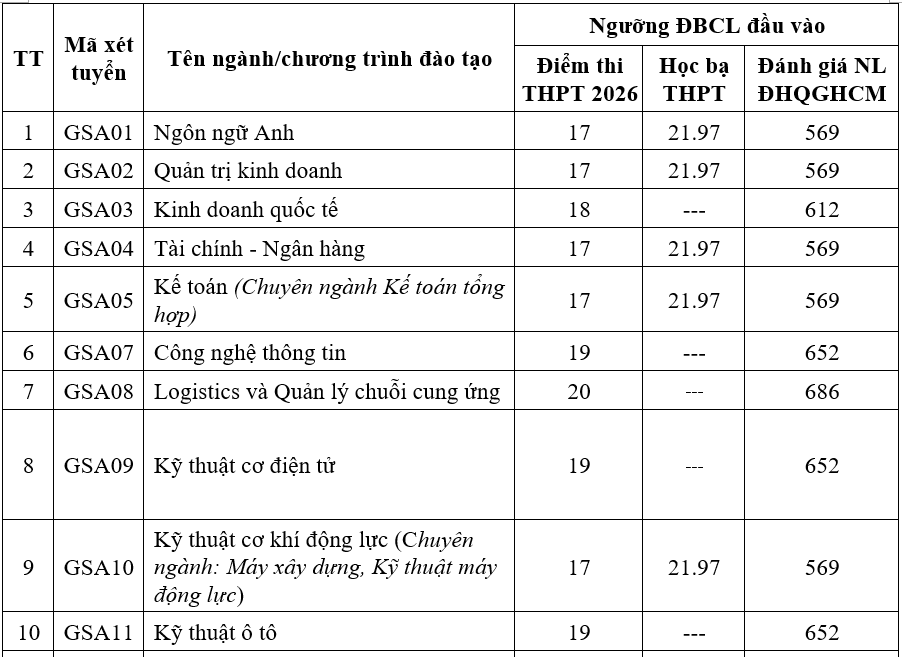 | TT | Mã xét tuyển | Tên ngành/chương trình đào tạo | Ngưỡng ĐBCL đầu vào | | |
|---|---|---|---|---|---|
| | | | Điểm thi THPT 2026 | Học bạ THPT | Đánh giá NL ĐHQGHCM |
| 1 | GSA01 | Ngôn ngữ Anh | 17 | 21.97 | 569 |
| 2 | GSA02 | Quản trị kinh doanh | 17 | 21.97 | 569 |
| 3 | GSA03 | Kinh doanh quốc tế | 18 | --- | 612 |
| 4 | GSA04 | Tài chính - Ngân hàng | 17 | 21.97 | 569 |
| 5 | GSA05 | Kế toán (Chuyên ngành Kế toán tổng hợp) | 17 | 21.97 | 569 |
| 6 | GSA07 | Công nghệ thông tin | 19 | --- | 652 |
| 7 | GSA08 | Logistics và Quản lý chuỗi cung ứng | 20 | --- | 686 |
| 8 | GSA09 | Kỹ thuật cơ điện tử | 19 | --- | 652 |
| 9 | GSA10 | Kỹ thuật cơ khí động lực (Chuyên ngành: Máy xây dựng, Kỹ thuật máy động lực) | 17 | 21.97 | 569 |
| 10 | GSA11 | Kỹ thuật ô tô | 19 | --- | 652 |